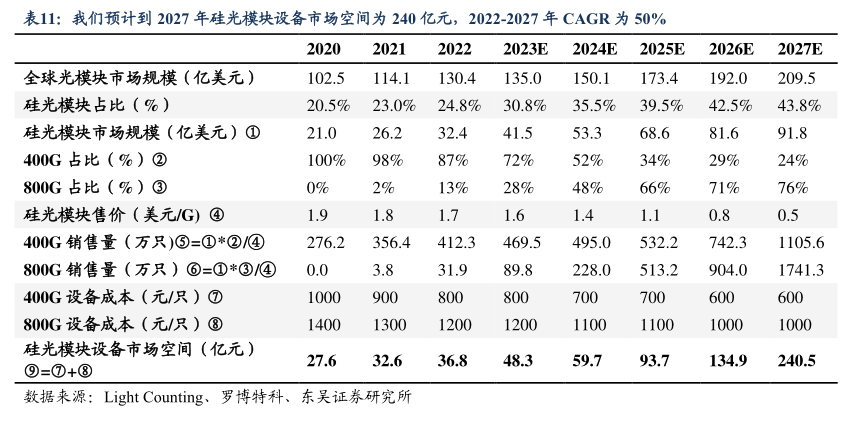 表11：我们预计到 2027 年硅光模块设备市场空间为 240 亿元，2022-2027 年 CAGR 为 50%

| | 2020 | 2021 | 2022 | 2023E | 2024E | 2025E | 2026E | 2027E |
|---|---|---|---|---|---|---|---|---|
| 全球光模块市场规模（亿美元） | 102.5 | 114.1 | 130.4 | 135.0 | 150.1 | 173.4 | 192.0 | 209.5 |
| 硅光模块占比（%） | 20.5% | 23.0% | 24.8% | 30.8% | 35.5% | 39.5% | 42.5% | 43.8% |
| 硅光模块市场规模（亿美元）① | 21.0 | 26.2 | 32.4 | 41.5 | 53.3 | 68.6 | 81.6 | 91.8 |
| 400G 占比（%）② | 100% | 98% | 87% | 72% | 52% | 34% | 29% | 24% |
| 800G 占比（%）③ | 0% | 2% | 13% | 28% | 48% | 66% | 71% | 76% |
| 硅光模块售价（美元/G）④ | 1.9 | 1.8 | 1.7 | 1.6 | 1.4 | 1.1 | 0.8 | 0.5 |
| 400G 销售量（万只）⑤=①*②/④ | 276.2 | 356.4 | 412.3 | 469.5 | 495.0 | 532.2 | 742.3 | 1105.6 |
| 800G 销售量（万只）⑥=①*③/④ | 0.0 | 3.8 | 31.9 | 89.8 | 228.0 | 513.2 | 904.0 | 1741.3 |
| 400G 设备成本（元/只）⑦ | 1000 | 900 | 800 | 800 | 700 | 700 | 600 | 600 |
| 800G 设备成本（元/只）⑧ | 1400 | 1300 | 1200 | 1200 | 1100 | 1100 | 1000 | 1000 |
| 硅光模块设备市场空间（亿元）⑨=⑦+⑧ | 27.6 | 32.6 | 36.8 | 48.3 | 59.7 | 93.7 | 134.9 | 240.5 |

数据来源：Light Counting、罗博特科、东吴证券研究所